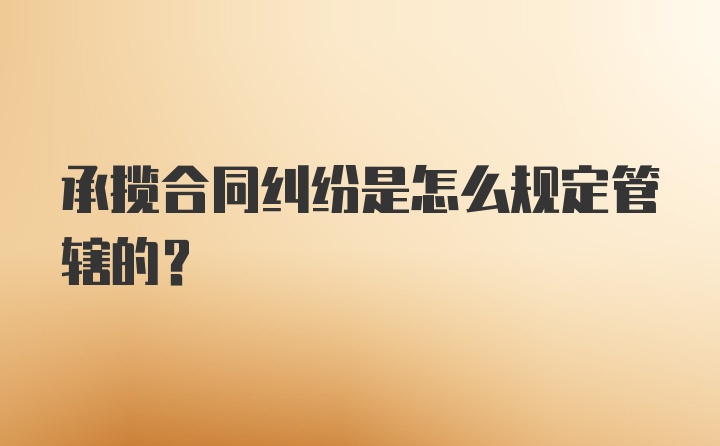 承揽合同纠纷是怎么规定管辖的？